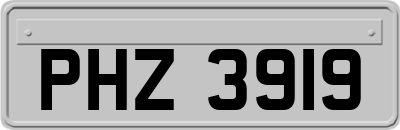 PHZ 3919